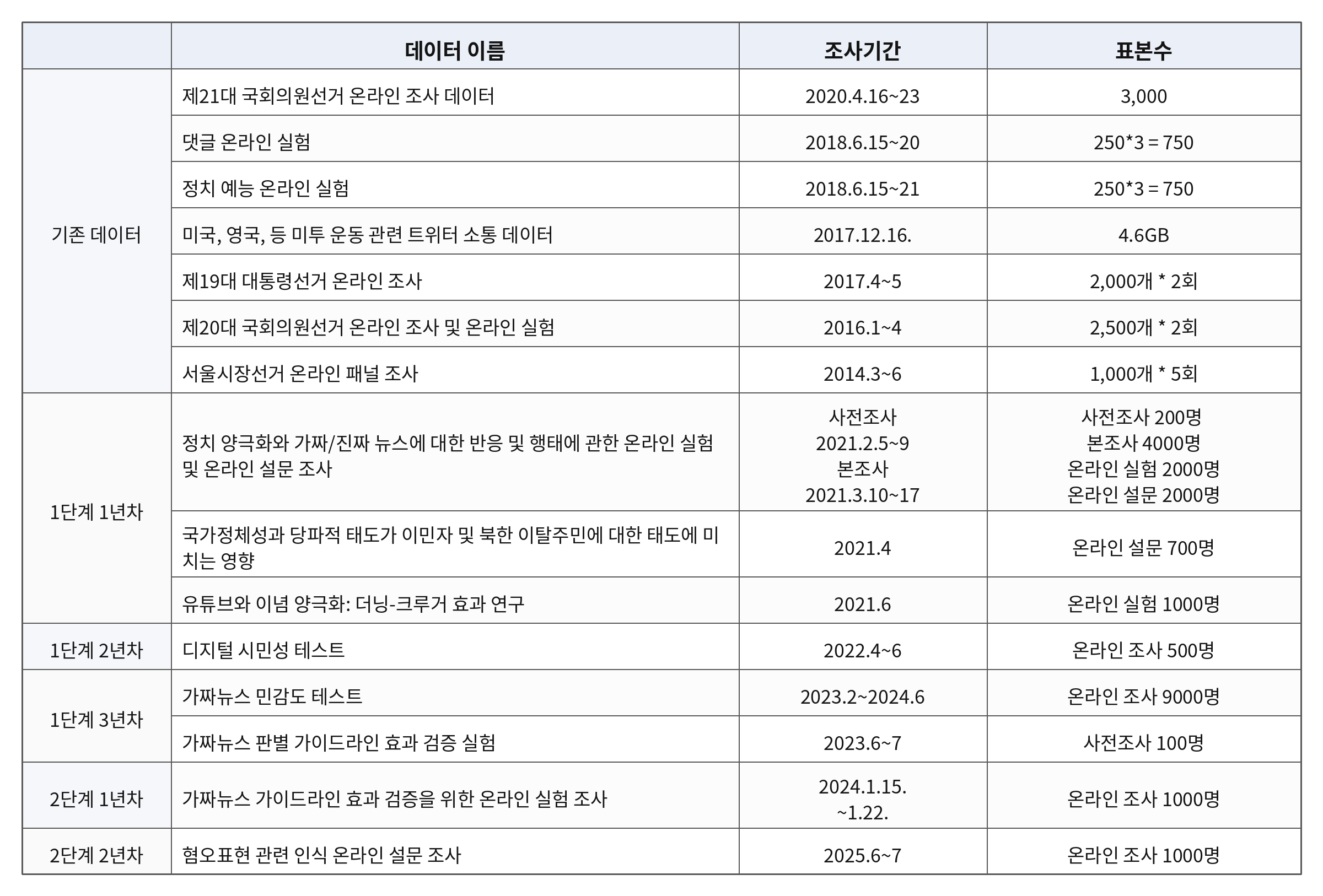 |  | 데이터 이름 | 조사기간 | 표본수 |
|---|---|---|---|
| 기존 데이터 | 제21대 국회의원선거 온라인 조사 데이터 | 2020.4.16~23 | 3,000 |
|  | 댓글 온라인 실험 | 2018.6.15~20 | 250*3 = 750 |
|  | 정치 예능 온라인 실험 | 2018.6.15~21 | 250*3 = 750 |
|  | 미국, 영국, 등 미투 운동 관련 트위터 소통 데이터 | 2017.12.16. | 4.6GB |
|  | 제19대 대통령선거 온라인 조사 | 2017.4~5 | 2,000개 * 2회 |
|  | 제20대 국회의원선거 온라인 조사 및 온라인 실험 | 2016.1~4 | 2,500개 * 2회 |
|  | 서울시장선거 온라인 패널 조사 | 2014.3~6 | 1,000개 * 5회 |
| 1단계 1년차 | 정치 양극화와 가짜/진짜 뉴스에 대한 반응 및 행태에 관한 온라인 실험 및 온라인 설문 조사 | 사전조사 2021.2.5~9 본조사 2021.3.10~17 | 사전조사 200명 본조사 4000명 온라인 실험 2000명 온라인 설문 2000명 |
|  | 국가정체성과 당파적 태도가 이민자 및 북한 이탈주민에 대한 태도에 미치는 영향 | 2021.4 | 온라인 설문 700명 |
|  | 유튜브와 이념 양극화: 더닝-크루거 효과 연구 | 2021.6 | 온라인 실험 1000명 |
| 1단계 2년차 | 디지털 시민성 테스트 | 2022.4~6 | 온라인 조사 500명 |
| 1단계 3년차 | 가짜뉴스 민감도 테스트 | 2023.2~2024.6 | 온라인 조사 9000명 |
|  | 가짜뉴스 판별 가이드라인 효과 검증 실험 | 2023.6~7 | 사전조사 100명 |
| 2단계 1년차 | 가짜뉴스 가이드라인 효과 검증을 위한 온라인 실험 조사 | 2024.1.15. ~1.22. | 온라인 조사 1000명 |
| 2단계 2년차 | 혐오표현 관련 인식 온라인 설문 조사 | 2025.6~7 | 온라인 조사 1000명 |